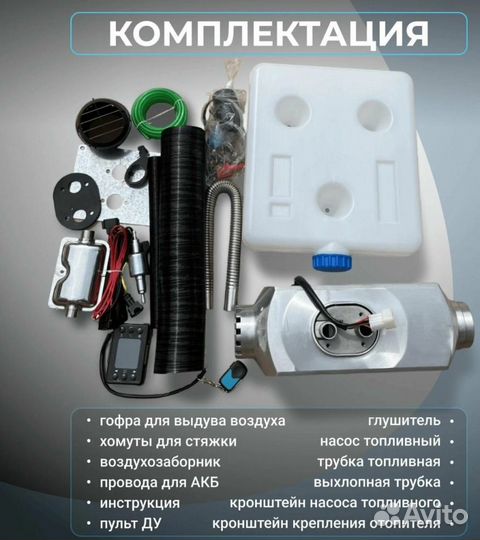 КОМПЛЕКТАЦИЯ

• гофра для выдува воздуха
• хомуты для стяжки
• воздухозаборник
• провода для АКБ
• инструкция
• пульт ДУ

глушитель •
насос топливный •
трубка топливная •
выхлопная трубка •
кронштейн насоса топливного •
кронштейн крепления отопителя •

Avito